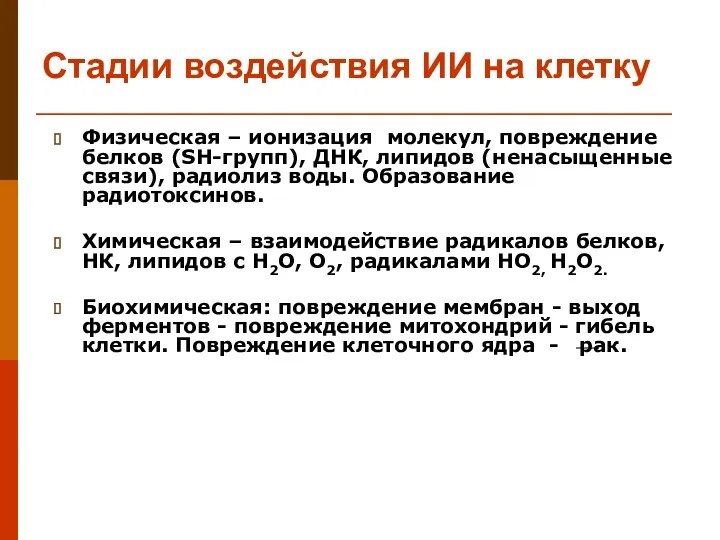 Стадии воздействия ИИ на клетку

Физическая – ионизация молекул, повреждение белков (SH-групп), ДНК, липидов (ненасыщенные связи), радиолиз воды. Образование радиотоксинов.

Химическая – взаимодействие радикалов белков, НК, липидов с $H_2O$, $O_2$, радикалами $HO_2$, $H_2O_2$.

Биохимическая: повреждение мембран - выход ферментов - повреждение митохондрий - гибель клетки. Повреждение клеточного ядра - рак.